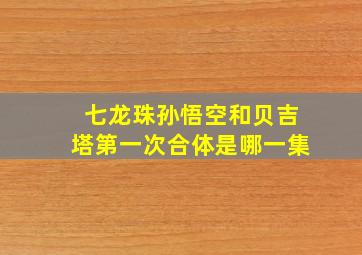 七龙珠孙悟空和贝吉塔第一次合体是哪一集